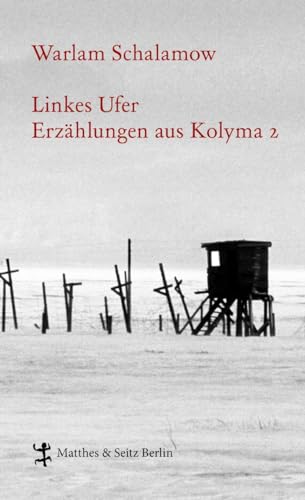 Warlam Schalamow

Linkes Ufer
Erzählungen aus Kolyma 2

Matthes & Seitz Berlin